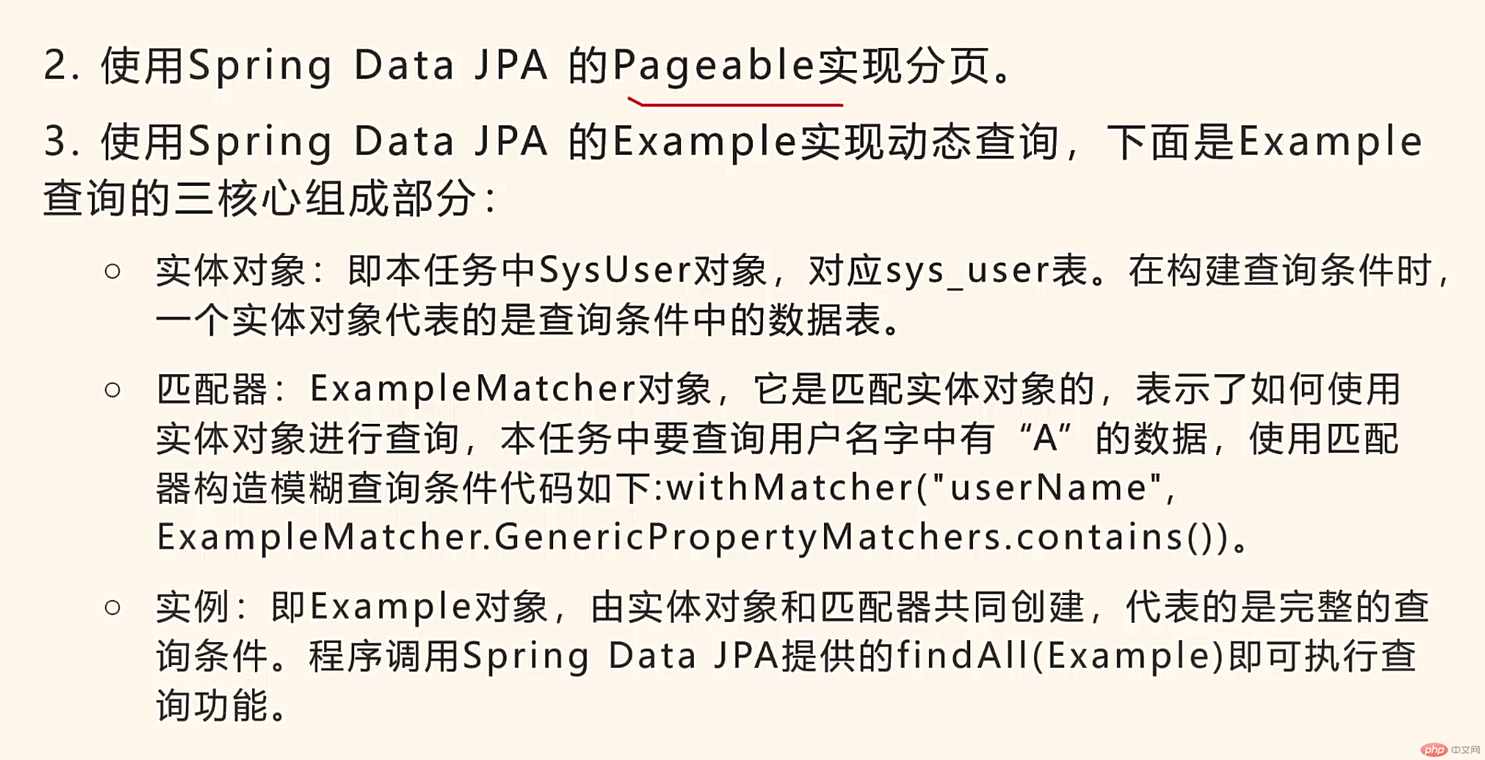 2. 使用Spring Data JPA 的Pageable实现分页。

3. 使用Spring Data JPA 的Example实现动态查询，下面是Example查询的三核心组成部分：

○ 实体对象：即本任务中SysUser对象，对应sys_user表。在构建查询条件时，一个实体对象代表的是查询条件中的数据表。

○ 匹配器：ExampleMatcher对象，它是匹配实体对象的，表示了如何使用实体对象进行查询，本任务中要查询用户名字中有“A”的数据，使用匹配器构造模糊查询条件代码如下:withMatcher("userName", ExampleMatcher.GenericPropertyMatchers.contains())。

○ 实例：即Example对象，由实体对象和匹配器共同创建，代表的是完整的查询条件。程序调用Spring Data JPA提供的findAll(Example)即可执行查询功能。

php 中文网